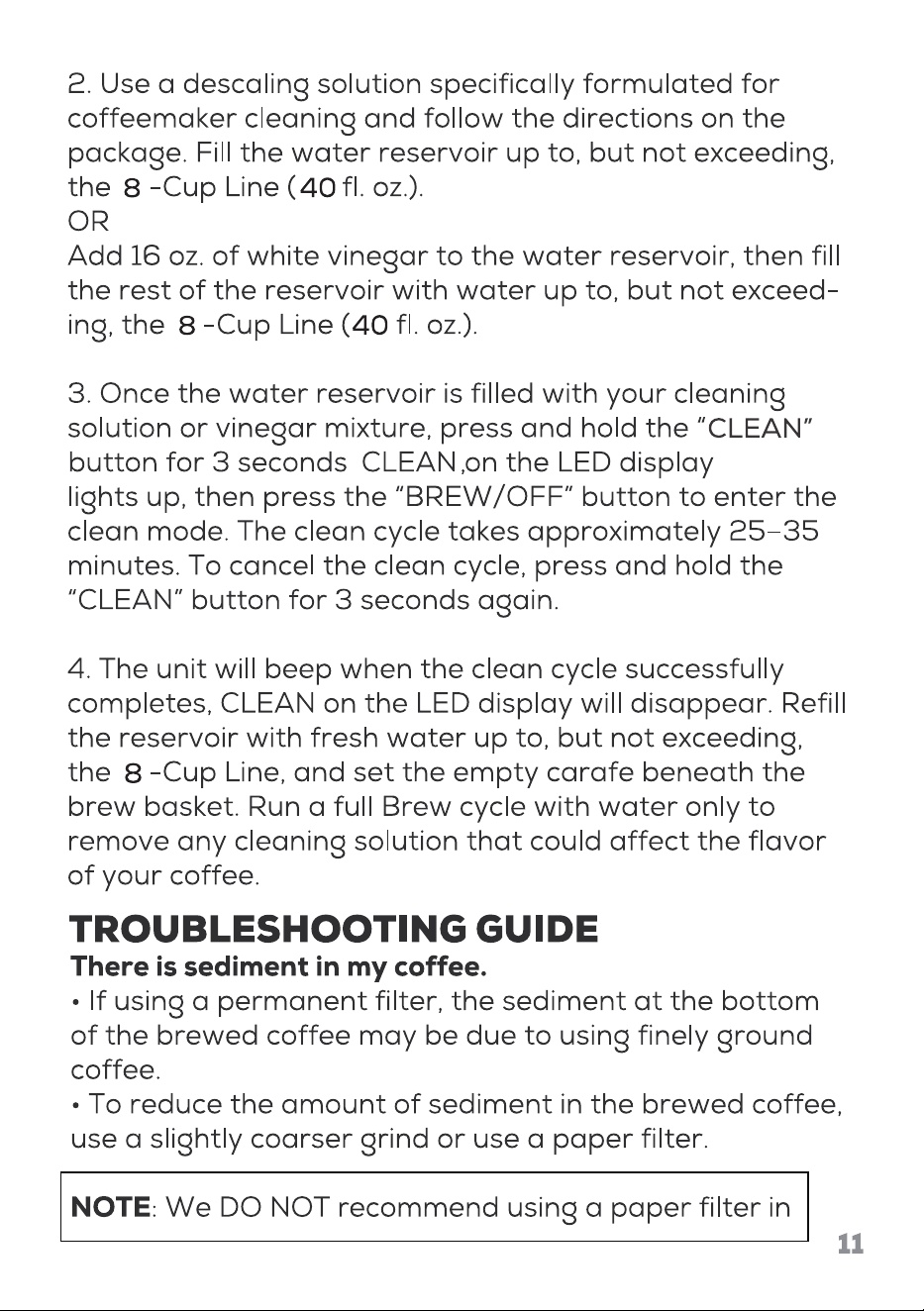 2. Use a descaling solution specifically formulated for coffeemaker cleaning and follow the directions on the package. Fill the water reservoir up to, but not exceeding, the 8 -Cup Line (40 fl. oz.).
OR
Add 16 oz. of white vinegar to the water reservoir, then fill the rest of the reservoir with water up to, but not exceeding, the 8 -Cup Line (40 fl. oz.).

3. Once the water reservoir is filled with your cleaning solution or vinegar mixture, press and hold the "CLEAN" button for 3 seconds CLEAN,on the LED display lights up, then press the "BREW/OFF" button to enter the clean mode. The clean cycle takes approximately 25-35 minutes. To cancel the clean cycle, press and hold the "CLEAN" button for 3 seconds again.

4. The unit will beep when the clean cycle successfully completes, CLEAN on the LED display will disappear. Refill the reservoir with fresh water up to, but not exceeding, the 8 -Cup Line, and set the empty carafe beneath the brew basket. Run a full Brew cycle with water only to remove any cleaning solution that could affect the flavor of your coffee.

TROUBLESHOOTING GUIDE
There is sediment in my coffee.
• If using a permanent filter, the sediment at the bottom of the brewed coffee may be due to using finely ground coffee.
• To reduce the amount of sediment in the brewed coffee, use a slightly coarser grind or use a paper filter.

NOTE: We DO NOT recommend using a paper filter in

11